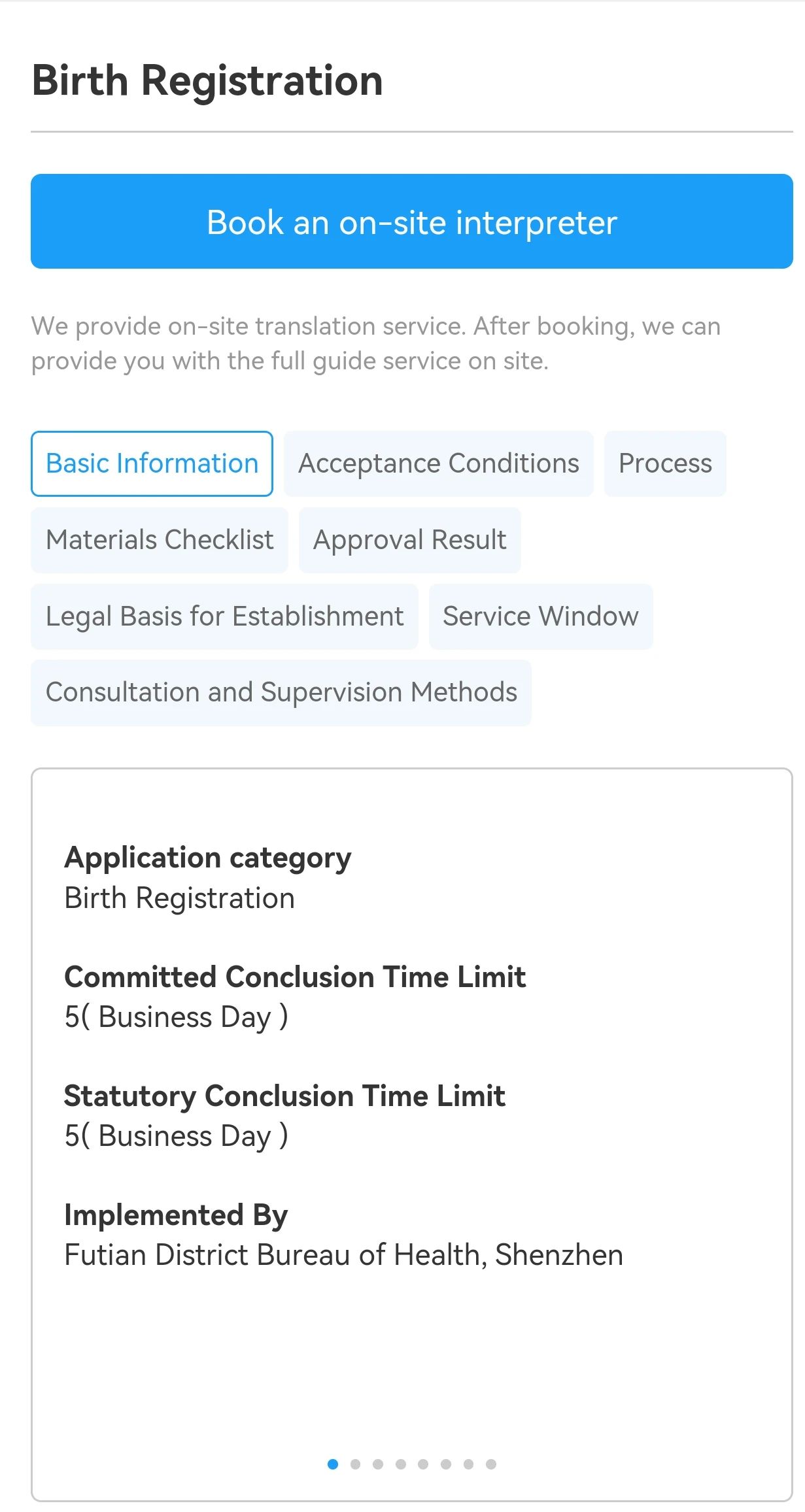 Birth Registration

Book an on-site interpreter

We provide on-site translation service. After booking, we can provide you with the full guide service on site.

Basic Information
Acceptance Conditions
Process
Materials Checklist
Approval Result
Legal Basis for Establishment
Service Window
Consultation and Supervision Methods

Application category
Birth Registration

Committed Conclusion Time Limit
5( Business Day )

Statutory Conclusion Time Limit
5( Business Day )

Implemented By
Futian District Bureau of Health, Shenzhen